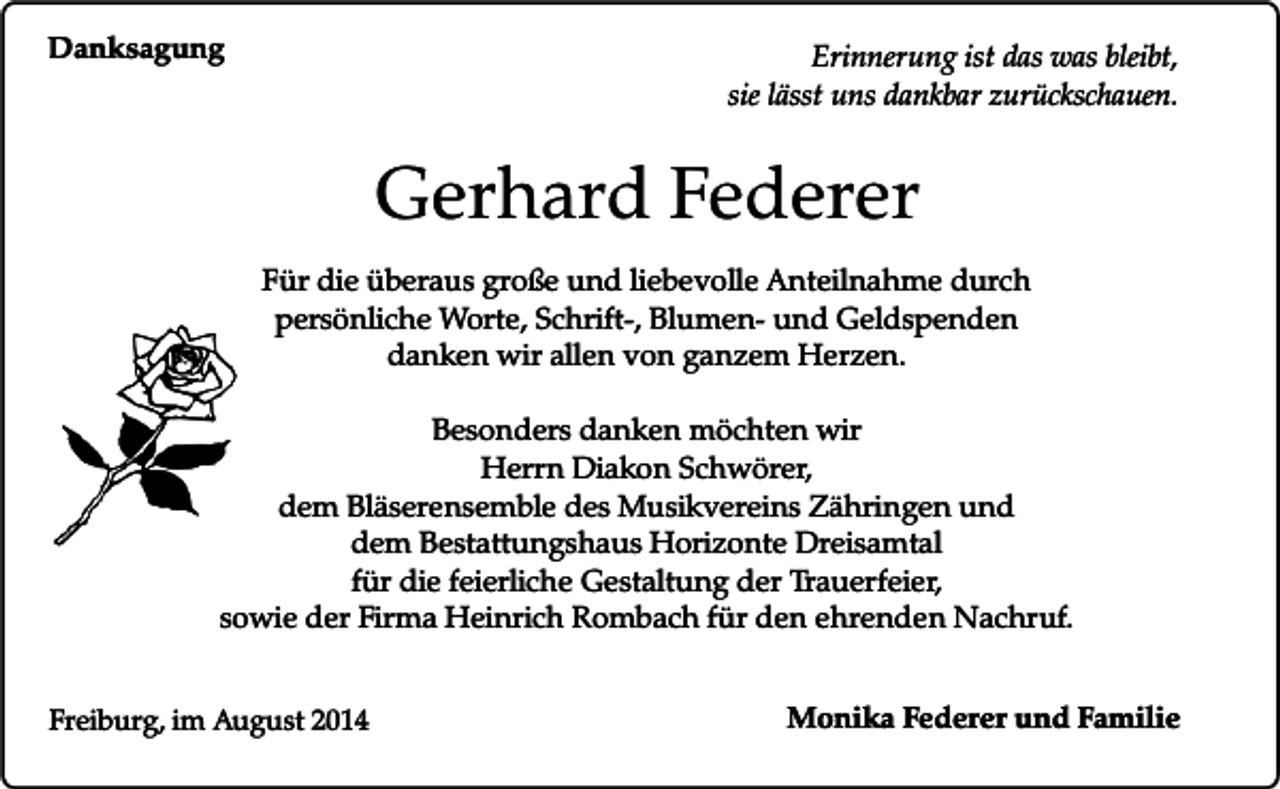 Danksagung

Erinnerung ist das was bleibt,
sie lässt uns dankbar zurückschauen.

Gerhard Federer

Für die überaus große und liebevolle Anteilnahme durch persönliche Worte, Schrift-, Blumen- und Geldspenden danken wir allen von ganzem Herzen.

Besonders danken möchten wir
Herrn Diakon Schwörer,
dem Bläserensemble des Musikvereins Zähringen und
dem Bestattungshaus Horizonte Dreisamtal
für die feierliche Gestaltung der Trauerfeier,
sowie der Firma Heinrich Rombach für den ehrenden Nachruf.

Freiburg, im August 2014

Monika Federer und Familie